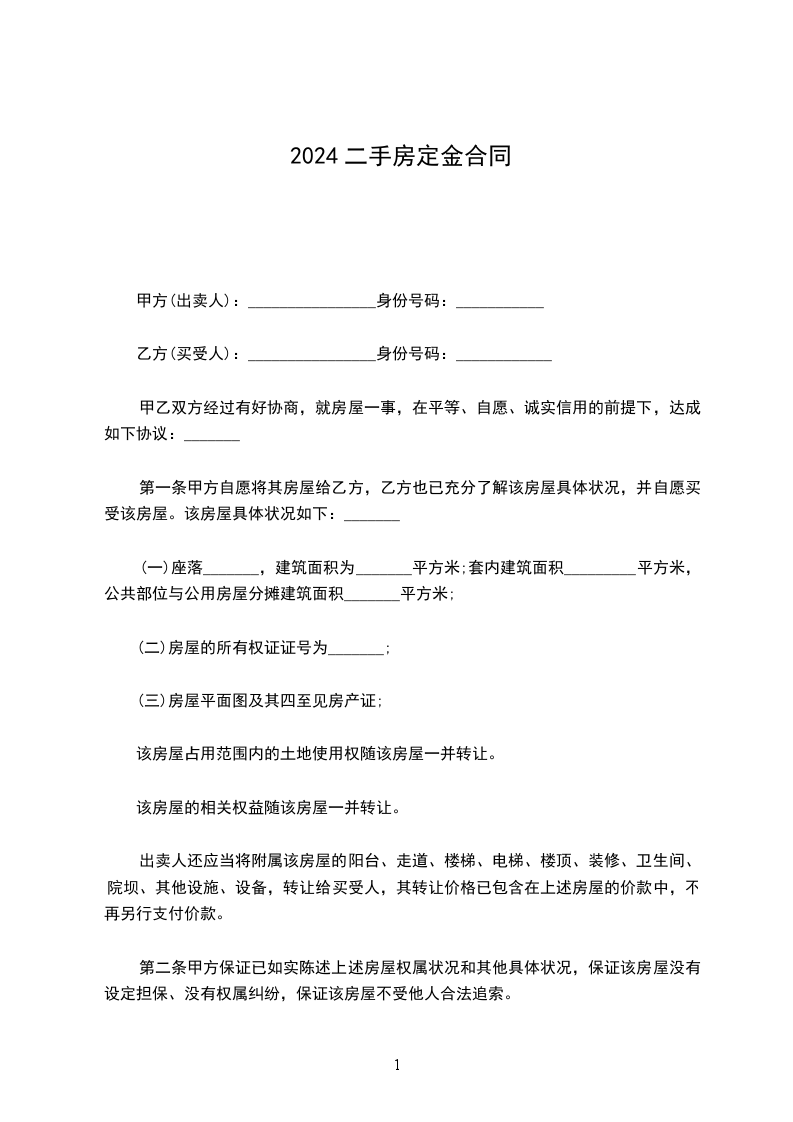 2024 二手房定金合同

甲方(出卖人)：________________身份号码：___________

乙方(买受人)：________________身份号码：____________

甲乙双方经过有好协商，就房屋一事，在平等、自愿、诚实信用的前提下，达成如下协议：_______

第一条甲方自愿将其房屋给乙方，乙方也已充分了解该房屋具体状况，并自愿买受该房屋。该房屋具体状况如下：_______

(一)座落_______，建筑面积为_______平方米;套内建筑面积_________平方米，公共部位与公用房屋分摊建筑面积_______平方米;

(二)房屋的所有权证证号为_______;

(三)房屋平面图及其四至见房产证;

该房屋占用范围内的土地使用权随该房屋一并转让。

该房屋的相关权益随该房屋一并转让。

出卖人还应当将附属该房屋的阳台、走道、楼梯、电梯、楼顶、装修、卫生间、院坝、其他设施、设备，转让给买受人，其转让价格已包含在上述房屋的价款中，不再另行支付价款。

第二条甲方保证已如实陈述上述房屋权属状况和其他具体状况，保证该房屋没有设定担保、没有权属纠纷，保证该房屋不受他人合法追索。

1